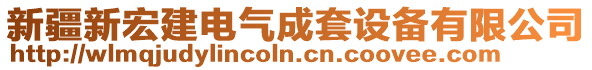 新疆新宏建电气成套设备有限公司
http://wlmqjudylincoln.cn.coovee.com